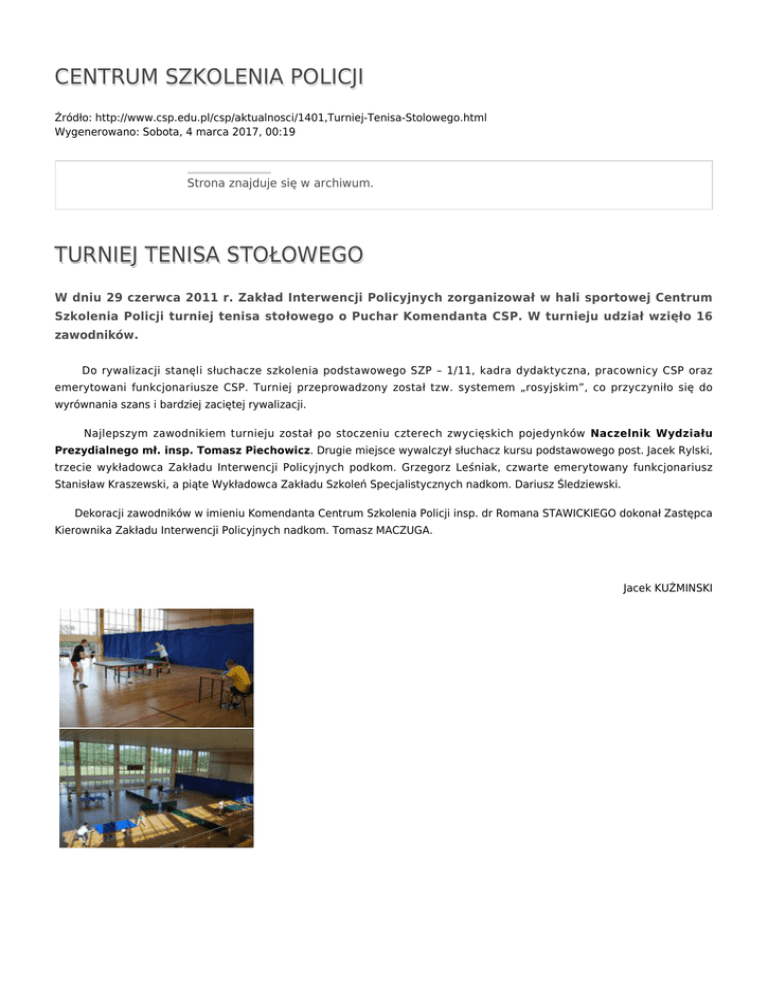 CENTRUM SZKOLENIA POLICJI

Źródło: http://www.csp.edu.pl/csp/aktualnosci/1401,Turniej-Tenisa-Stolowego.html
Wygenerowano: Sobota, 4 marca 2017, 00:19

Strona znajduje się w archiwum.

TURNIEJ TENISA STOŁOWEGO

W dniu 29 czerwca 2011 r. Zakład Interwencji Policyjnych zorganizował w hali sportowej Centrum Szkolenia Policji turniej tenisa stołowego o Puchar Komendanta CSP. W turnieju udział wzięło 16 zawodników.

Do rywalizacji stanęli słuchacze szkolenia podstawowego SZP – 1/11, kadra dydaktyczna, pracownicy CSP oraz emerytowani funkcjonariusze CSP. Turniej przeprowadzony został tzw. systemem „rosyjskim", co przyczyniło się do wyrównania szans i bardziej zaciętej rywalizacji.

Najlepszym zawodnikiem turnieju został po stoczeniu czterech zwycięskich pojedynków Naczelnik Wydziału Prezydialnego mł. insp. Tomasz Piechowicz. Drugie miejsce wywalczył słuchacz kursu podstawowego post. Jacek Rylski, trzecie wykładowca Zakładu Interwencji Policyjnych podkom. Grzegorz Leśniak, czwarte emerytowany funkcjonariusz Stanisław Kraszewski, a piąte Wykładowca Zakładu Szkoleń Specjalistycznych nadkom. Dariusz Śledziewski.

Dekoracji zawodników w imieniu Komendanta Centrum Szkolenia Policji insp. dr Romana STAWICKIEGO dokonał Zastępca Kierownika Zakładu Interwencji Policyjnych nadkom. Tomasz MACZUGA.

Jacek KUŹMINSKI